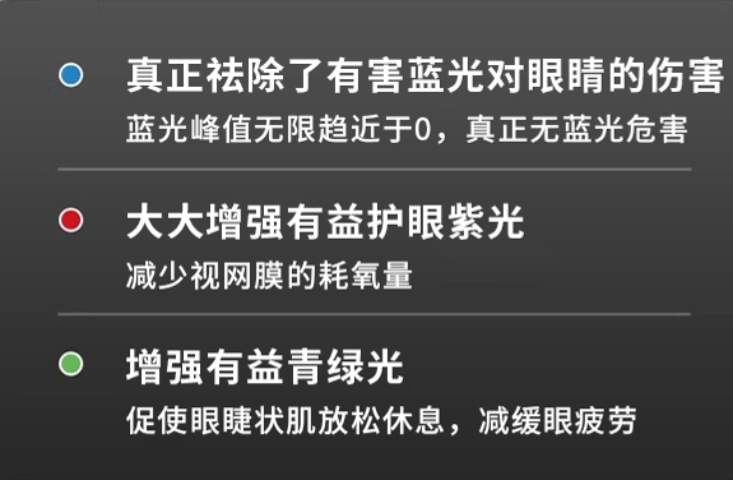 真正祛除了有害蓝光对眼睛的伤害
蓝光峰值无限趋近于0，真正无蓝光危害

大大增强有益护眼紫光
减少视网膜的耗氧量

增强有益青绿光
促使眼睫状肌放松休息，减缓眼疲劳